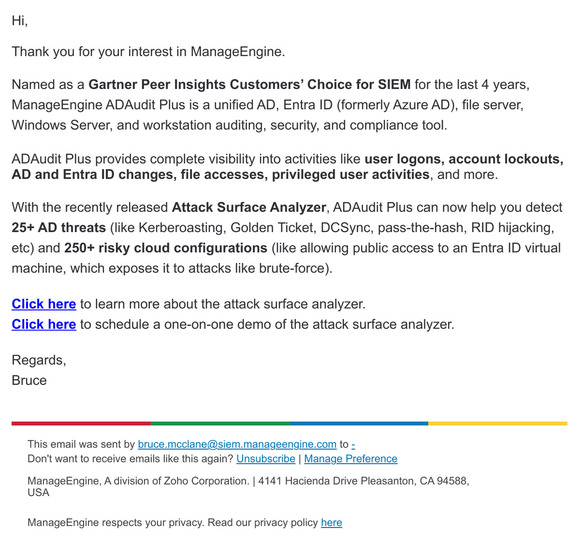 Hi,

Thank you for your interest in ManageEngine.

Named as a Gartner Peer Insights Customers' Choice for SIEM for the last 4 years, ManageEngine ADAudit Plus is a unified AD, Entra ID (formerly Azure AD), file server, Windows Server, and workstation auditing, security, and compliance tool.

ADAudit Plus provides complete visibility into activities like user logons, account lockouts, AD and Entra ID changes, file accesses, privileged user activities, and more.

With the recently released Attack Surface Analyzer, ADAudit Plus can now help you detect 25+ AD threats (like Kerberoasting, Golden Ticket, DCSync, pass-the-hash, RID hijacking, etc) and 250+ risky cloud configurations (like allowing public access to an Entra ID virtual machine, which exposes it to attacks like brute-force).

Click here to learn more about the attack surface analyzer.
Click here to schedule a one-on-one demo of the attack surface analyzer.

Regards,
Bruce

This email was sent by bruce.mcclane@siem.manageengine.com to -
Don't want to receive emails like this again? Unsubscribe | Manage Preference

ManageEngine, A division of Zoho Corporation. | 4141 Hacienda Drive Pleasanton, CA 94588, USA

ManageEngine respects your privacy. Read our privacy policy here